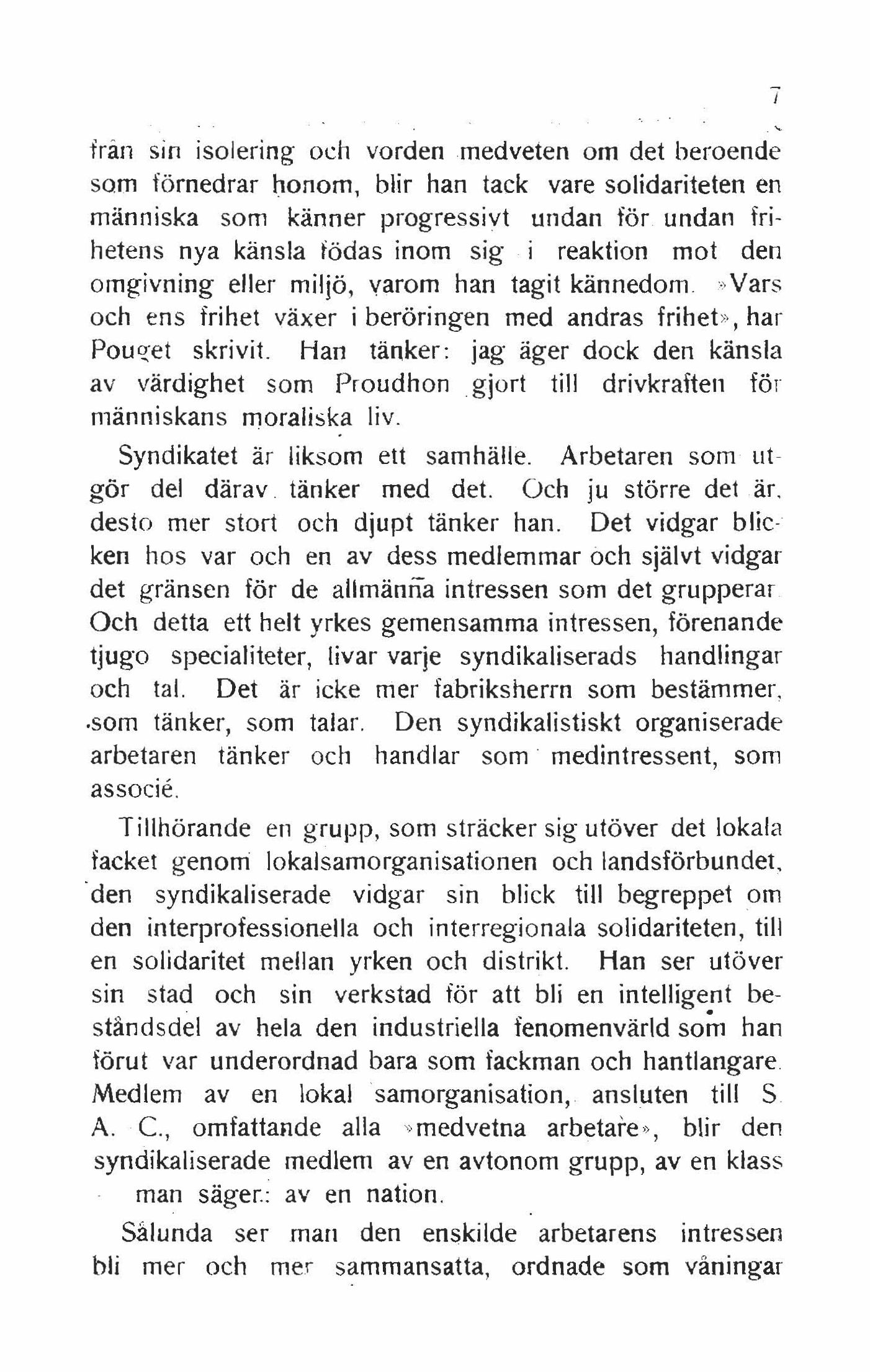 7

från sin isolering och vorden medveten om det beroende som förnedrar honom, blir han tack vare solidariteten en människa som känner progressivt undan för undan frihetens nya känsla födas inom sig i reaktion mot den omgivning eller miljö, varom han tagit kännedom. »Vars och ens frihet växer i beröringen med andras frihet», har Pouget skrivit. Han tänker: jag äger dock den känsla av värdighet som Proudhon gjort till drivkraften för människans moraliska liv.

Syndikatet är liksom ett samhälle. Arbetaren som utgör del därav tänker med det. Och ju större det är, desto mer stort och djupt tänker han. Det vidgar blicken hos var och en av dess medlemmar och självt vidgar det gränsen för de allmänna intressen som det grupperar. Och detta ett helt yrkes gemensamma intressen, förenande tjugo specialiteter, livar varje syndikaliserads handlingar och tal. Det är icke mer fabriksherrn som bestämmer, som tänker, som talar. Den syndikalistiskt organiserade arbetaren tänker och handlar som medintressent, som associé.

Tillhörande en grupp, som sträcker sig utöver det lokala facket genom lokalsamorganisationen och landsförbundet, den syndikaliserade vidgar sin blick till begreppet om den interprofessionella och interregionala solidariteten, till en solidaritet mellan yrken och distrikt. Han ser utöver sin stad och sin verkstad för att bli en intelligent beståndsdel av hela den industriella fenomenvärld som han förut var underordnad bara som fackman och hantlangare. Medlem av en lokal samorganisation, ansluten till S. A. C., omfattande alla »medvetna arbetare», blir den syndikaliserade medlem av en avtonom grupp, av en klass man säger: av en nation.

Sålunda ser man den enskilde arbetarens intressen bli mer och mer sammansatta, ordnade som våningar